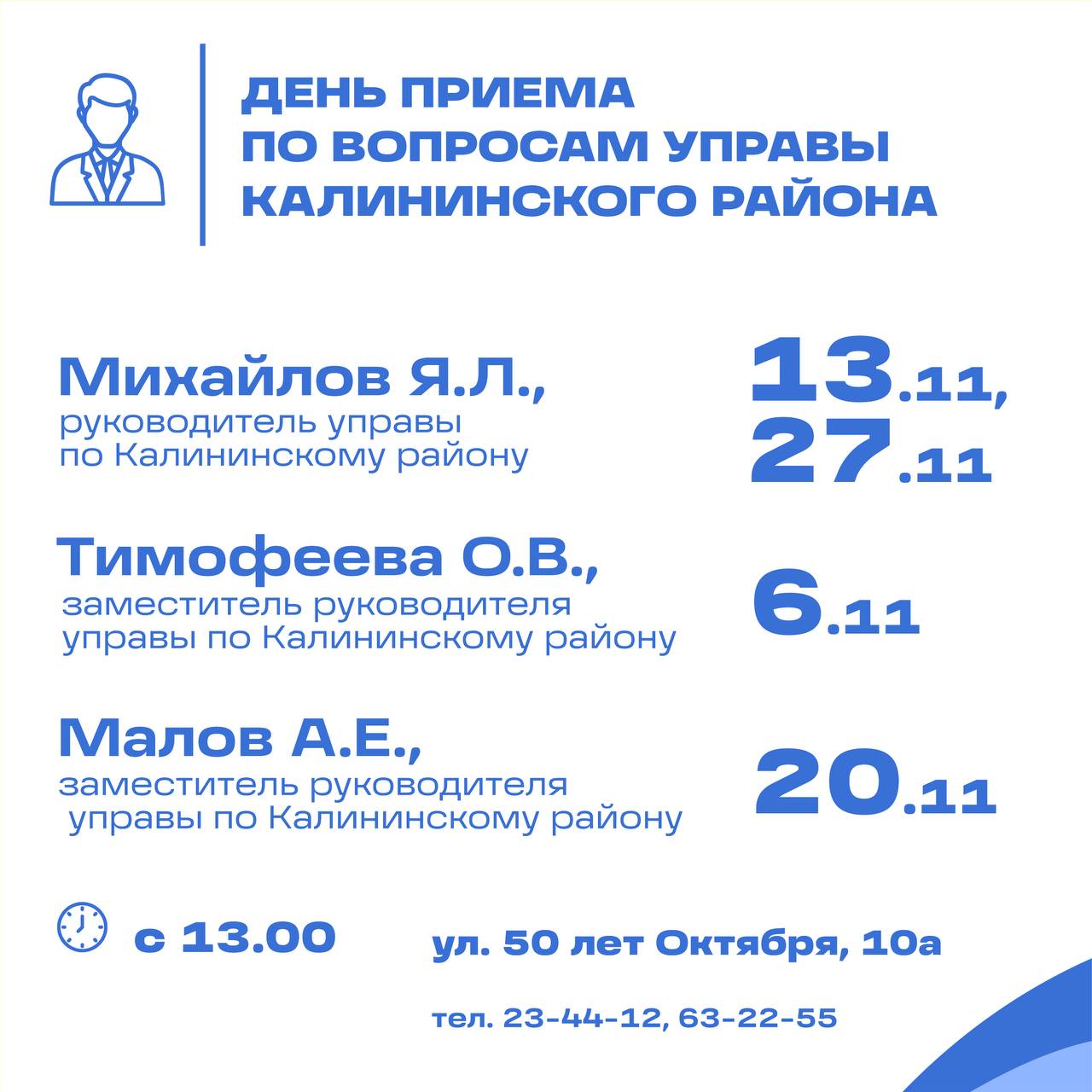 ДЕНЬ ПРИЕМА
ПО ВОПРОСАМ УПРАВЫ
КАЛИНИНСКОГО РАЙОНА

Михайлов Я.Л.,
руководитель управы
по Калининскому району

13.11,
27.11

Тимофеева О.В.,
заместитель руководителя
управы по Калининскому району

6.11

Малов А.Е.,
заместитель руководителя
управы по Калининскому району

20.11

с 13.00

ул. 50 лет Октября, 10а

тел. 23-44-12, 63-22-55